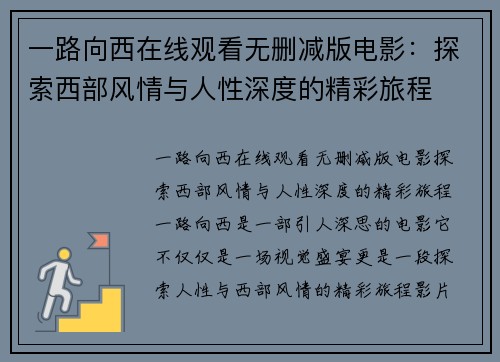 一路向西在线观看无删减版电影：探索西部风情与人性深度的精彩旅程

一路向西在线观看无删减版电影探索西部风情与人性深度的精彩旅程一路向西是一部引人深思的电影它不仅仅是一场视觉盛宴更是一段探索人性与西部风情的精彩旅程影片